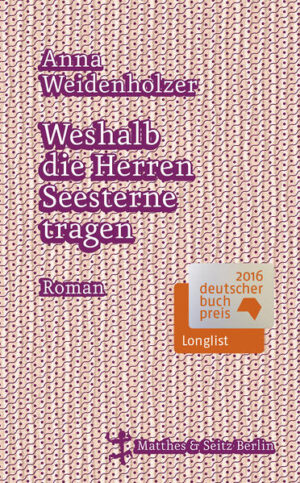 Anna Weidenholzer

Weshalb die Herren Seesterne tragen

Roman

2016
deutscher
buch
preis

Longlist

Matthes & Seitz Berlin